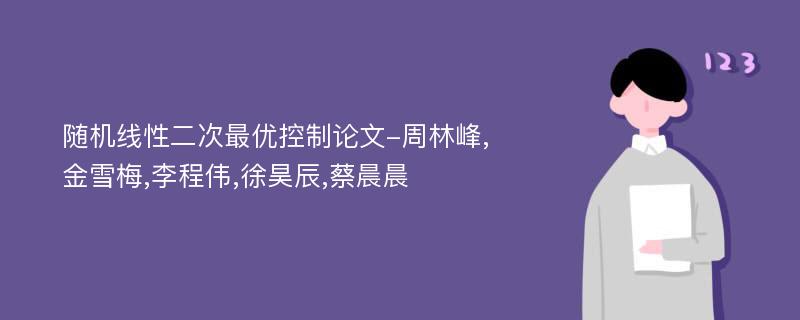 随机线性二次最优控制论文-周林峰,金雪梅,李程伟,徐昊辰,蔡晨晨

123